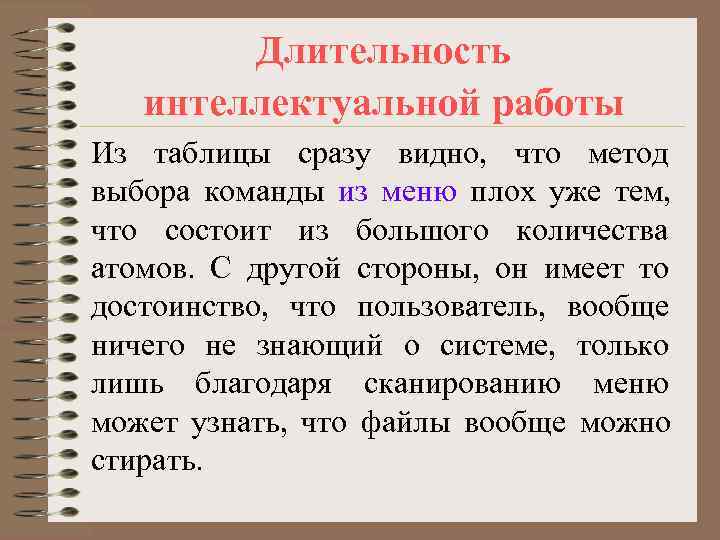 Длительность интеллектуальной работы

Из таблицы сразу видно, что метод выбора команды из меню плох уже тем, что состоит из большого количества атомов. С другой стороны, он имеет то достоинство, что пользователь, вообще ничего не знающий о системе, только лишь благодаря сканированию меню может узнать, что файлы вообще можно стирать.